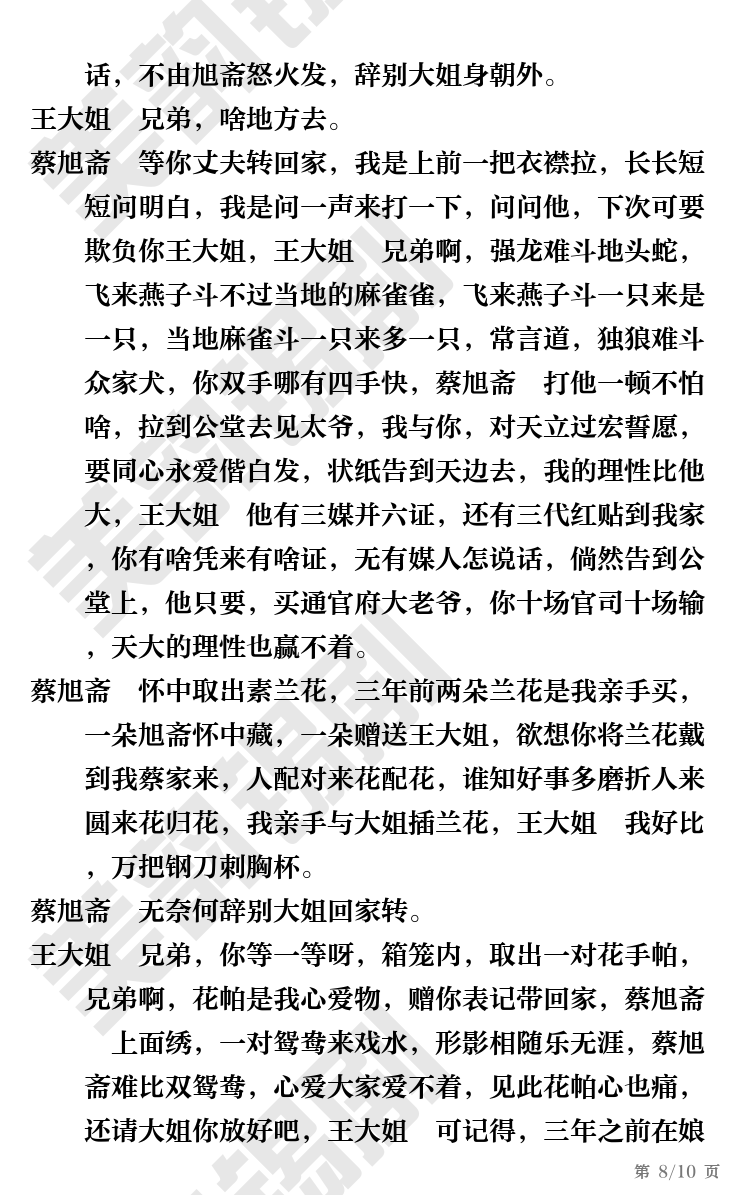 话，不由旭斋怒火发，辞别大姐身朝外。

王大姐　兄弟，啥地方去。

蔡旭斋　等你丈夫转回家，我是上前一把衣襟拉，长长短短问明白，我是问一声来打一下，问问他，下次可要欺负你王大姐，王大姐　兄弟啊，强龙难斗地头蛇，飞来燕子斗不过当地的麻雀雀，飞来燕子斗一只来是一只，当地麻雀斗一只来多一只，常言道，独狼难斗众家犬，你双手哪有四手快，蔡旭斋　打他一顿不怕啥，拉到公堂去见太爷，我与你，对天立过宏誓愿，要同心永爱偕白发，状纸告到天边去，我的理性比他大，王大姐　他有三媒并六证，还有三代红贴到我家，你有啥凭来有啥证，无有媒人怎说话，倘然告到公堂上，他只要，买通官府大老爷，你十场官司十场输，天大的理性也赢不着。

蔡旭斋　怀中取出素兰花，三年前两朵兰花是我亲手买，一朵旭斋怀中藏，一朵赠送王大姐，欲想你将兰花戴到我蔡家来，人配对来花配花，谁知好事多磨折人来圆来花归花，我亲手与大姐插兰花，王大姐　我好比，万把钢刀刺胸杯。

蔡旭斋　无奈何辞别大姐回家转。

王大姐　兄弟，你等一等呀，箱笼内，取出一对花手帕，兄弟啊，花帕是我心爱物，赠你表记带回家，蔡旭斋　上面绣，一对鸳鸯来戏水，形影相随乐无涯，蔡旭斋难比双鸳鸯，心爱大家爱不着，见此花帕心也痛，还请大姐你放好吧，王大姐　可记得，三年之前在娘

第 8/10 页